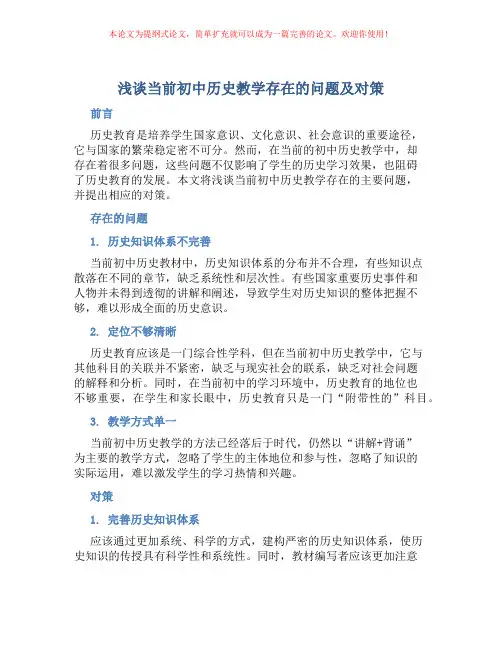 本论文为提纲式论文，简单扩充就可以成为一篇完善的论文。欢迎你使用！

浅谈当前初中历史教学存在的问题及对策

前言

历史教育是培养学生国家意识、文化意识、社会意识的重要途径，它与国家的繁荣稳定密不可分。然而，在当前的初中历史教学中，却存在着很多问题，这些问题不仅影响了学生的历史学习效果，也阻碍了历史教育的发展。本文将浅谈当前初中历史教学存在的主要问题，并提出相应的对策。

存在的问题

1. 历史知识体系不完善

当前初中历史教材中，历史知识体系的分布并不合理，有些知识点散落在不同的章节，缺乏系统性和层次性。有些国家重要历史事件和人物并未得到透彻的讲解和阐述，导致学生对历史知识的整体把握不够，难以形成全面的历史意识。

2. 定位不够清晰

历史教育应该是一门综合性学科，但在当前初中历史教学中，它与其他科目的关联并不紧密，缺乏与现实社会的联系，缺乏对社会问题的解释和分析。同时，在当前初中的学习环境中，历史教育的地位也不够重要，在学生和家长眼中，历史教育只是一门“附带性的”科目。

3. 教学方式单一

当前初中历史教学的方法已经落后于时代，仍然以“讲解+背诵”为主要的教学方式，忽略了学生的主体地位和参与性，忽略了知识的实际运用，难以激发学生的学习热情和兴趣。

对策

1. 完善历史知识体系

应该通过更加系统、科学的方式，建构严密的历史知识体系，使历史知识的传授具有科学性和系统性。同时，教材编写者应该更加注意